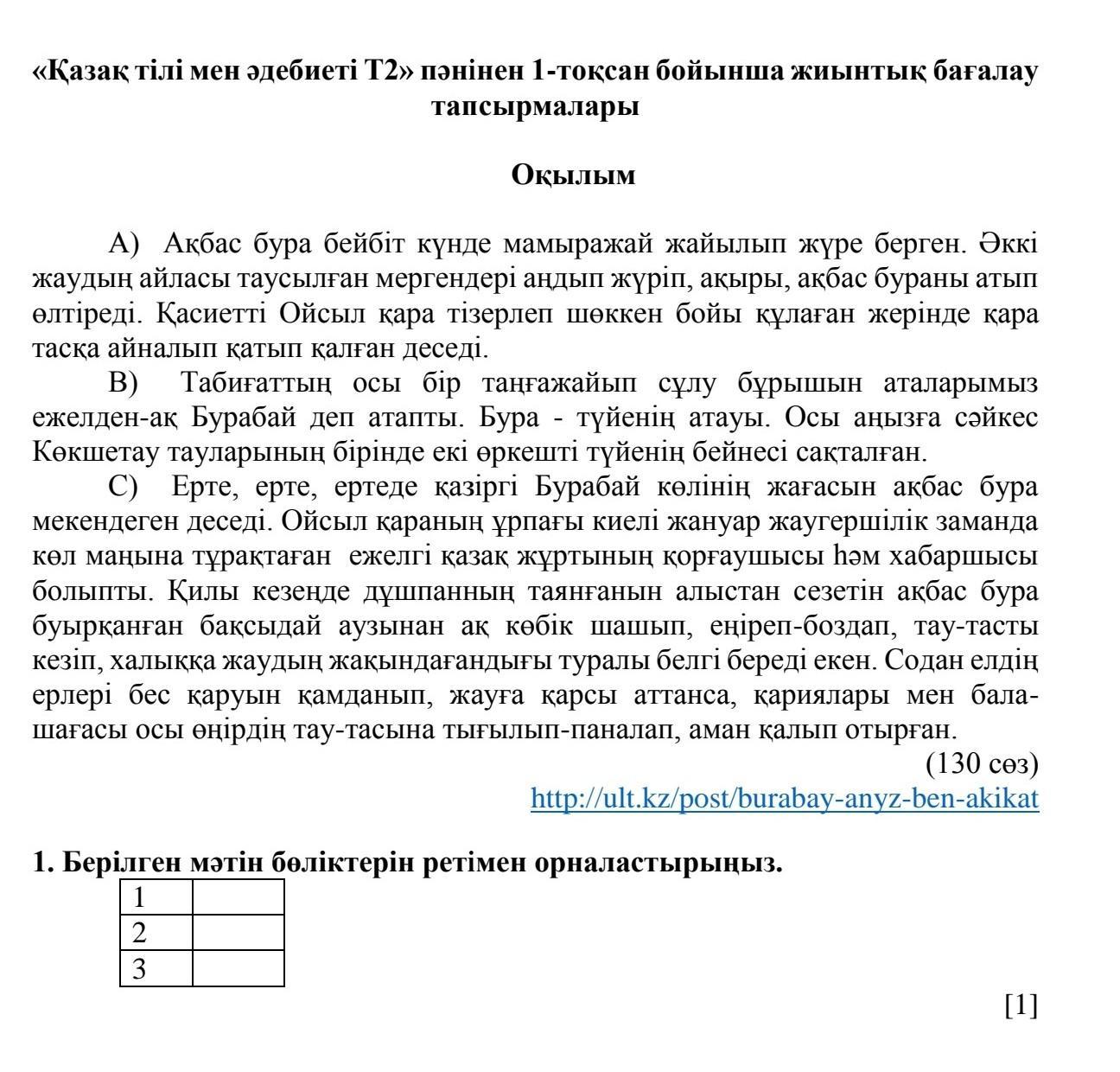 «Қазақ тілі мен әдебиеті Т2» пәнінен 1-тоқсан бойынша жиынтық бағалау тапсырмалары

Оқылым

А) Ақбас бура бейбіт күнде мамыражай жайылып жүре берген. Әккі жаудың айласы таусылған мергендері аңдып жүріп, ақыры, ақбас бураны атып өлтіреді. Қасиетті Ойсыл қара тізерлеп шөккен бойы құлаған жерінде қара тасқа айналып қатып қалған деседі.

В) Табиғаттың осы бір таңғажайып сұлу бұрышын аталарымыз ежелден-ақ Бурабай деп атапты. Бура - түйенің атауы. Осы аңызға сәйкес Көкшетау тауларының бірінде екі өркешті түйенің бейнесі сақталған.

С) Ерте, ерте, ертеде қазіргі Бурабай көлінің жағасын ақбас бура мекендеген деседі. Ойсыл қараның ұрпағы киелі жануар жаугершілік заманда көл маңына тұрақтаған ежелгі қазақ жұртының қорғаушысы һәм хабаршысы болыпты. Қилы кезеңде дұшпанның таянғанын алыстан сезетін ақбас бура буырқанған бақсыдай аузынан ақ көбік шашып, еңіреп-боздап, тау-тасты кезіп, халыққа жаудың жақындағандығы туралы белгі береді екен. Содан елдің ерлері бес қаруын қамданып, жауға қарсы аттанса, қариялары мен бала-шағасы осы өңірдің тау-тасына тығылып-паналап, аман қалып отырған.

(130 сөз)
http://ult.kz/post/burabay-anyz-ben-akikat

1. Берілген мәтін бөліктерін ретімен орналастырыңыз.

| 1 | |
|---|---|
| 2 | |
| 3 | |

[1]